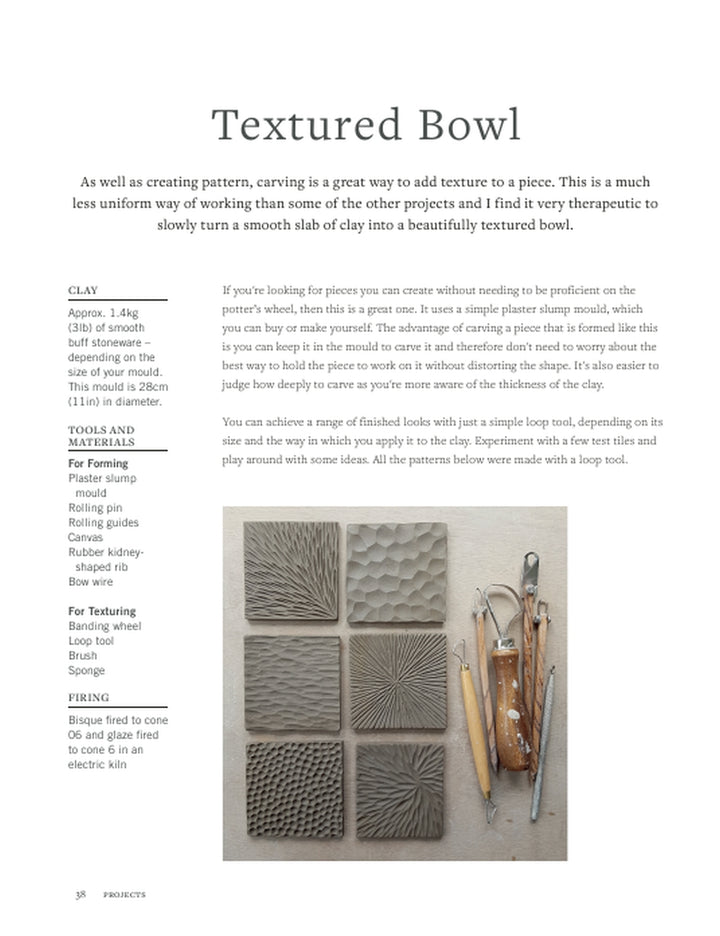 Textured Bowl

As well as creating pattern, carving is a great way to add texture to a piece. This is a much less uniform way of working than some of the other projects and I find it very therapeutic to slowly turn a smooth slab of clay into a beautifully textured bowl.

CLAY

Approx. 1.4kg (3lb) of smooth buff stoneware – depending on the size of your mould. This mould is 28cm (11in) in diameter.

TOOLS AND MATERIALS

For Forming
Plaster slump mould
Rolling pin
Rolling guides
Canvas
Rubber kidney-shaped rib
Bow wire

For Texturing
Banding wheel
Loop tool
Brush
Sponge

FIRING

Bisque fired to cone 06 and glaze fired to cone 6 in an electric kiln

If you're looking for pieces you can create without needing to be proficient on the potter's wheel, then this is a great one. It uses a simple plaster slump mould, which you can buy or make yourself. The advantage of carving a piece that is formed like this is you can keep it in the mould to carve it and therefore don't need to worry about the best way to hold the piece to work on it without distorting the shape. It's also easier to judge how deeply to carve as you're more aware of the thickness of the clay.

You can achieve a range of finished looks with just a simple loop tool, depending on its size and the way in which you apply it to the clay. Experiment with a few test tiles and play around with some ideas. All the patterns below were made with a loop tool.

38 PROJECTS